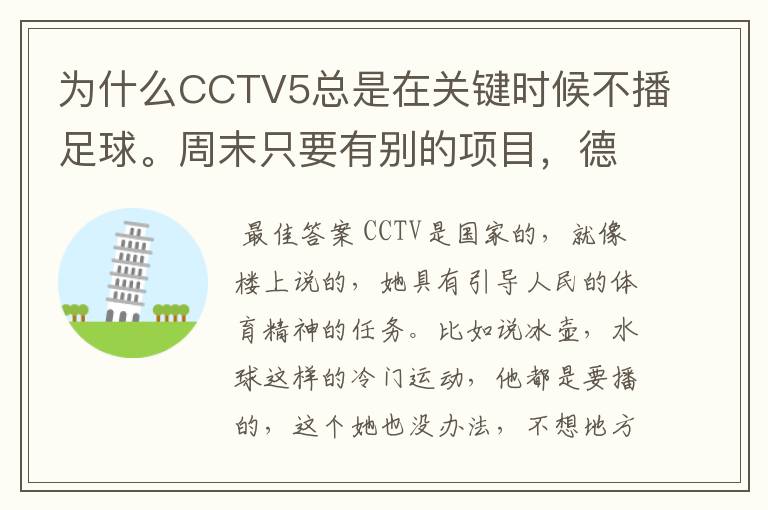 为什么CCTV5总是在关键时候不播足球。周末只要有别的项目，德

最佳答案 CCTV是国家的，就像楼上说的，她具有引导人民的体育精神的任务。比如说冰壶，水球这样的冷门运动，他都是要播的，这个她也没办法，不想地方